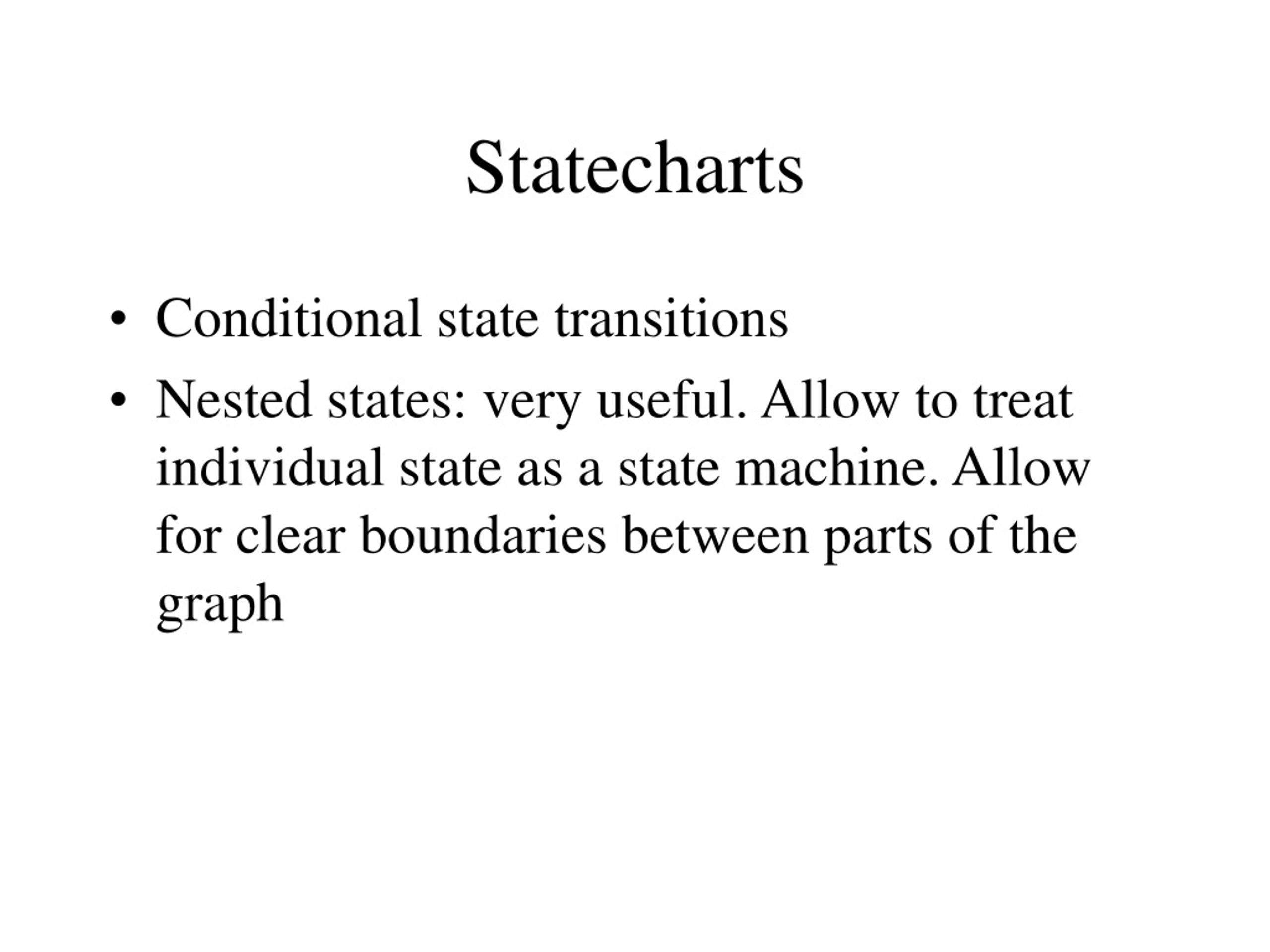 Statecharts

• Conditional state transitions
• Nested states: very useful. Allow to treat individual state as a state machine. Allow for clear boundaries between parts of the graph